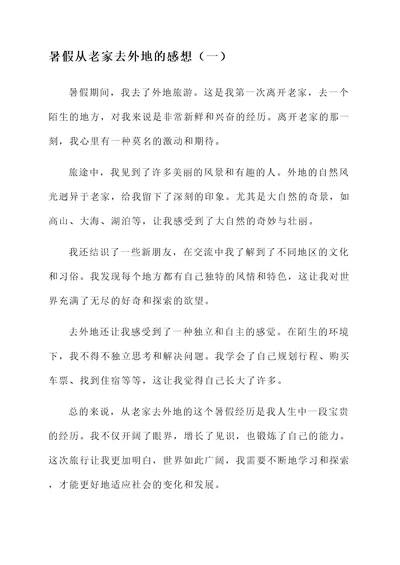 暑假从老家去外地的感想（一）

暑假期间，我去了外地旅游。这是我第一次离开老家，去一个陌生的地方，对我来说是非常新鲜和兴奋的经历。离开老家的那一刻，我心里有一种莫名的激动和期待。

旅途中，我见到了许多美丽的风景和有趣的人。外地的自然风光迥异于老家，给我留下了深刻的印象。尤其是大自然的奇景，如高山、大海、湖泊等，让我感受到了大自然的奇妙与壮丽。

我还结识了一些新朋友，在交流中我了解到了不同地区的文化和习俗。我发现每个地方都有自己独特的风情和特色，这让我对世界充满了无尽的好奇和探索的欲望。

去外地还让我感受到了一种独立和自主的感觉。在陌生的环境下，我不得不独立思考和解决问题。我学会了自己规划行程、购买车票、找到住宿等等，这让我觉得自己长大了许多。

总的来说，从老家去外地的这个暑假经历是我人生中一段宝贵的经历。我不仅开阔了眼界，增长了见识，也锻炼了自己的能力。这次旅行让我更加明白，世界如此广阔，我需要不断地学习和探索，才能更好地适应社会的变化和发展。